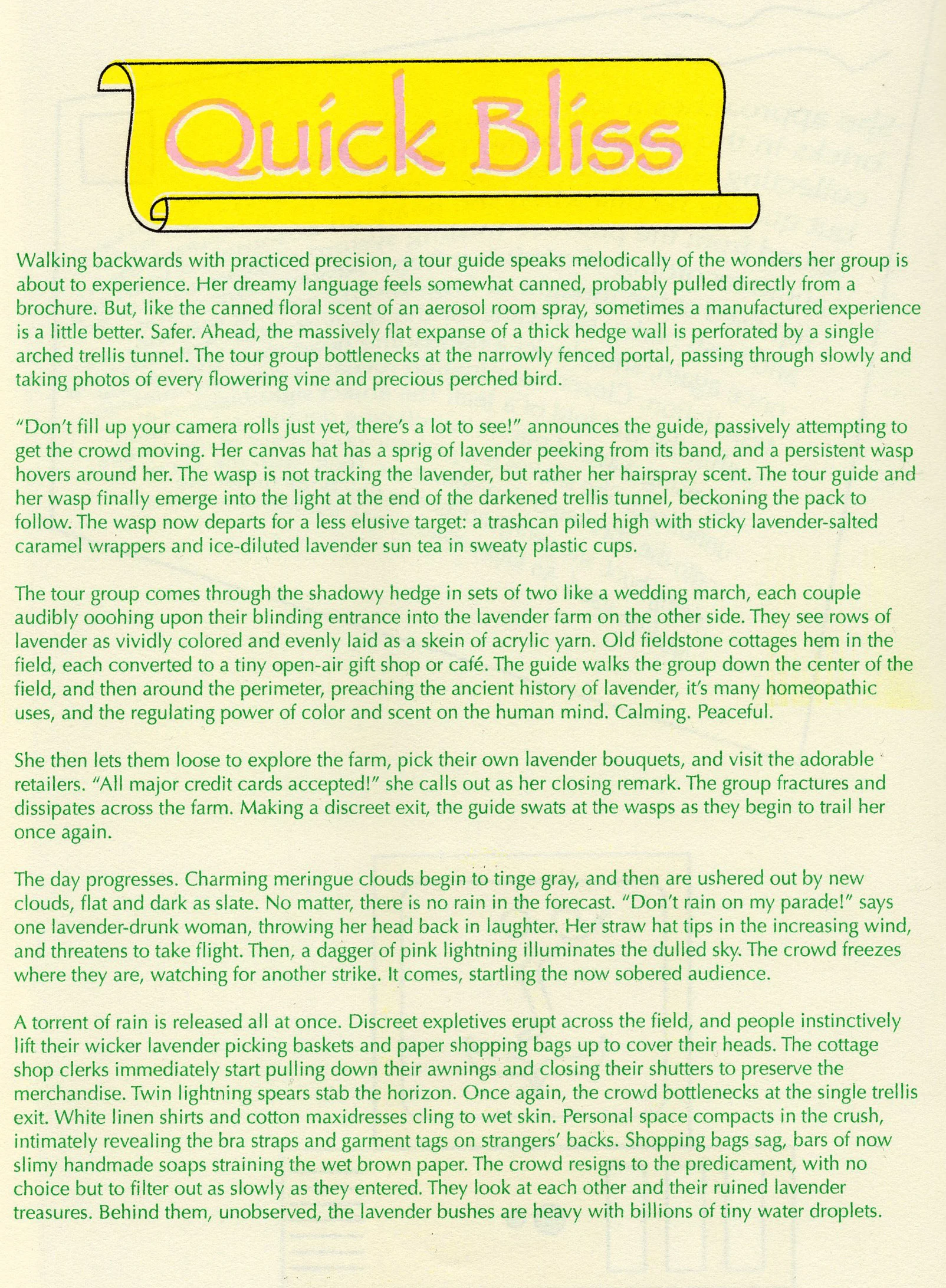 Quick Bliss

Walking backwards with practiced precision, a tour guide speaks melodically of the wonders her group is about to experience. Her dreamy language feels somewhat canned, probably pulled directly from a brochure. But, like the canned floral scent of an aerosol room spray, sometimes a manufactured experience is a little better. Safer. Ahead, the massively flat expanse of a thick hedge wall is perforated by a single arched trellis tunnel. The tour group bottlenecks at the narrowly fenced portal, passing through slowly and taking photos of every flowering vine and precious perched bird.

"Don't fill up your camera rolls just yet, there's a lot to see!" announces the guide, passively attempting to get the crowd moving. Her canvas hat has a sprig of lavender peeking from its band, and a persistent wasp hovers around her. The wasp is not tracking the lavender, but rather her hairspray scent. The tour guide and her wasp finally emerge into the light at the end of the darkened trellis tunnel, beckoning the pack to follow. The wasp now departs for a less elusive target: a trashcan piled high with sticky lavender-salted caramel wrappers and ice-diluted lavender sun tea in sweaty plastic cups.

The tour group comes through the shadowy hedge in sets of two like a wedding march, each couple audibly ooohing upon their blinding entrance into the lavender farm on the other side. They see rows of lavender as vividly colored and evenly laid as a skein of acrylic yarn. Old fieldstone cottages hem in the field, each converted to a tiny open-air gift shop or café. The guide walks the group down the center of the field, and then around the perimeter, preaching the ancient history of lavender, it's many homeopathic uses, and the regulating power of color and scent on the human mind. Calming. Peaceful.

She then lets them loose to explore the farm, pick their own lavender bouquets, and visit the adorable retailers. "All major credit cards accepted!" she calls out as her closing remark. The group fractures and dissipates across the farm. Making a discreet exit, the guide swats at the wasps as they begin to trail her once again.

The day progresses. Charming meringue clouds begin to tinge gray, and then are ushered out by new clouds, flat and dark as slate. No matter, there is no rain in the forecast. "Don't rain on my parade!" says one lavender-drunk woman, throwing her head back in laughter. Her straw hat tips in the increasing wind, and threatens to take flight. Then, a dagger of pink lightning illuminates the dulled sky. The crowd freezes where they are, watching for another strike. It comes, startling the now sobered audience.

A torrent of rain is released all at once. Discreet expletives erupt across the field, and people instinctively lift their wicker lavender picking baskets and paper shopping bags up to cover their heads. The cottage shop clerks immediately start pulling down their awnings and closing their shutters to preserve the merchandise. Twin lightning spears stab the horizon. Once again, the crowd bottlenecks at the single trellis exit. White linen shirts and cotton maxidresses cling to wet skin. Personal space compacts in the crush, intimately revealing the bra straps and garment tags on strangers' backs. Shopping bags sag, bars of now slimy handmade soaps straining the wet brown paper. The crowd resigns to the predicament, with no choice but to filter out as slowly as they entered. They look at each other and their ruined lavender treasures. Behind them, unobserved, the lavender bushes are heavy with billions of tiny water droplets.